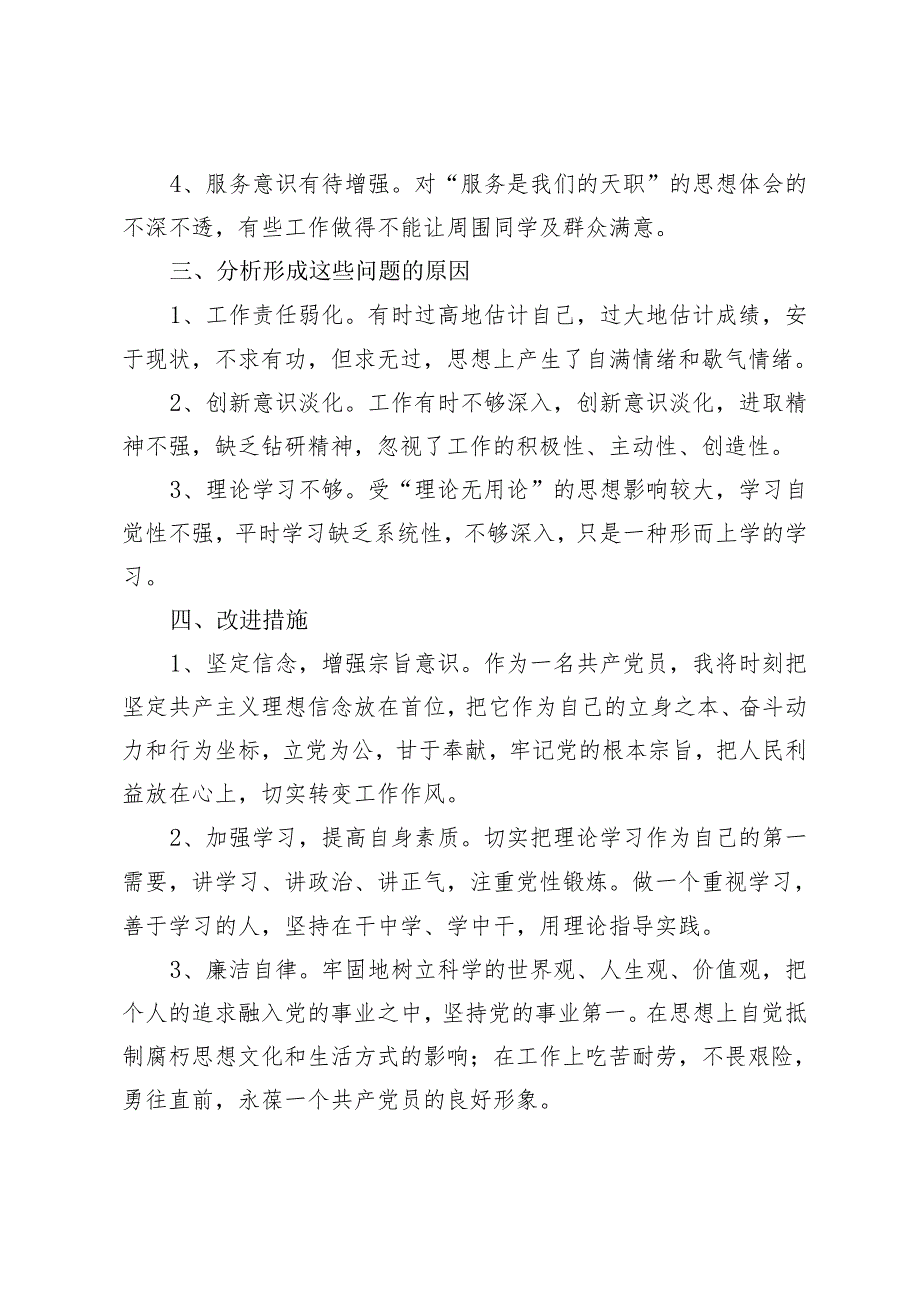 4、服务意识有待增强。对“服务是我们的天职”的思想体会的不深不透，有些工作做得不能让周围同学及群众满意。

三、分析形成这些问题的原因

1、工作责任弱化。有时过高地估计自己，过大地估计成绩，安于现状，不求有功，但求无过，思想上产生了自满情绪和歇气情绪。

2、创新意识淡化。工作有时不够深入，创新意识淡化，进取精神不强，缺乏钻研精神，忽视了工作的积极性、主动性、创造性。

3、理论学习不够。受“理论无用论”的思想影响较大，学习自觉性不强，平时学习缺乏系统性，不够深入，只是一种形而上学的学习。

四、改进措施

1、坚定信念，增强宗旨意识。作为一名共产党员，我将时刻把坚定共产主义理想信念放在首位，把它作为自己的立身之本、奋斗动力和行为坐标，立党为公，甘于奉献，牢记党的根本宗旨，把人民利益放在心上，切实转变工作作风。

2、加强学习，提高自身素质。切实把理论学习作为自己的第一需要，讲学习、讲政治、讲正气，注重党性锻炼。做一个重视学习，善于学习的人，坚持在干中学、学中干，用理论指导实践。

3、廉洁自律。牢固地树立科学的世界观、人生观、价值观，把个人的追求融入党的事业之中，坚持党的事业第一。在思想上自觉抵制腐朽思想文化和生活方式的影响；在工作上吃苦耐劳，不畏艰险，勇往直前，永葆一个共产党员的良好形象。